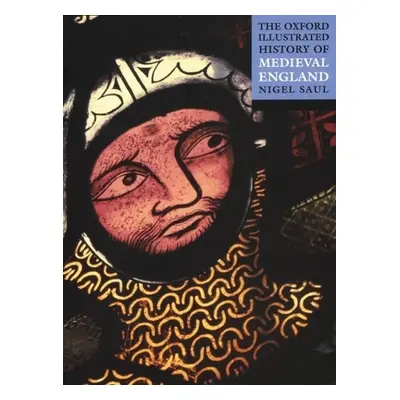 THE OXFORD ILLUSTRATED HISTORY OF MEDIEVAL ENGLAND

NIGEL SAUL